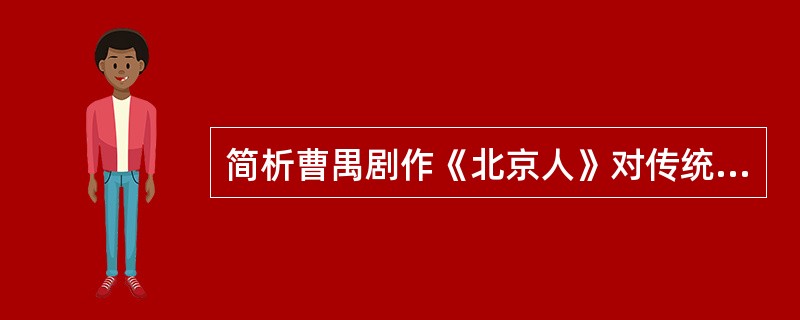 简析曹禺剧作《北京人》对传统...